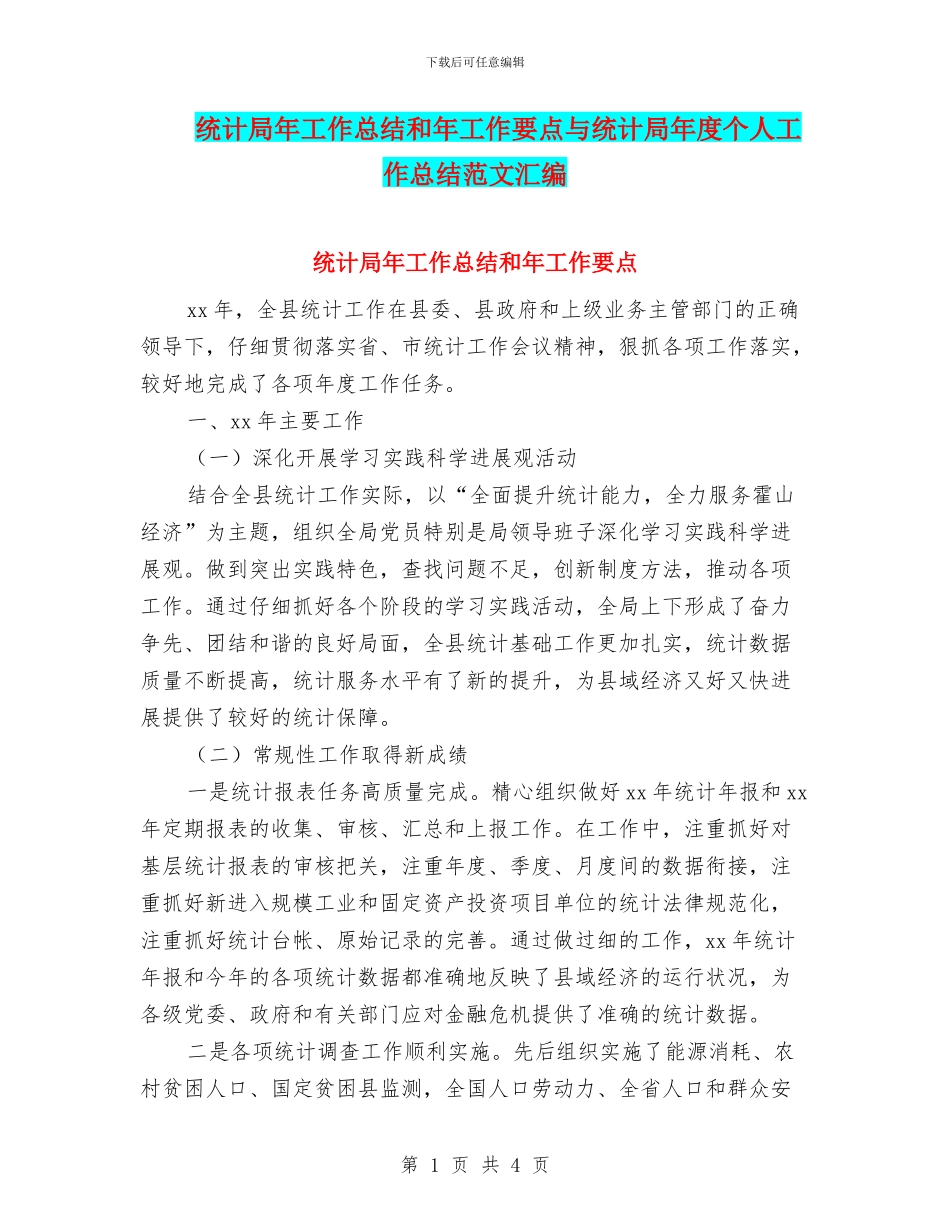 下载后可任意编辑

统计局年工作总结和年工作要点与统计局年度个人工作总结范文汇编

统计局年工作总结和年工作要点

xx 年，全县统计工作在县委、县政府和上级业务主管部门的正确领导下，仔细贯彻落实省、市统计工作会议精神，狠抓各项工作落实，较好地完成了各项年度工作任务。

一、xx 年主要工作

（一）深化开展学习实践科学进展观活动

结合全县统计工作实际，以“全面提升统计能力，全力服务霍山经济”为主题，组织全局党员特别是局领导班子深化学习实践科学进展观。做到突出实践特色，查找问题不足，创新制度方法，推动各项工作。通过仔细抓好各个阶段的学习实践活动，全局上下形成了奋力争先、团结和谐的良好局面，全县统计基础工作更加扎实，统计数据质量不断提高，统计服务水平有了新的提升，为县域经济又好又快进展提供了较好的统计保障。

（二）常规性工作取得新成绩

一是统计报表任务高质量完成。精心组织做好 xx 年统计年报和 xx 年定期报表的收集、审核、汇总和上报工作。在工作中，注重抓好对基层统计报表的审核把关，注重年度、季度、月度间的数据衔接，注重抓好新进入规模工业和固定资产投资项目单位的统计法律规范化，注重抓好统计台帐、原始记录的完善。通过做过细的工作，xx 年统计年报和今年的各项统计数据都准确地反映了县域经济的运行状况，为各级党委、政府和有关部门应对金融危机提供了准确的统计数据。

二是各项统计调查工作顺利实施。先后组织实施了能源消耗、农村贫困人口、国定贫困县监测，全国人口劳动力、全省人口和群众安

第 1 页 共 4 页